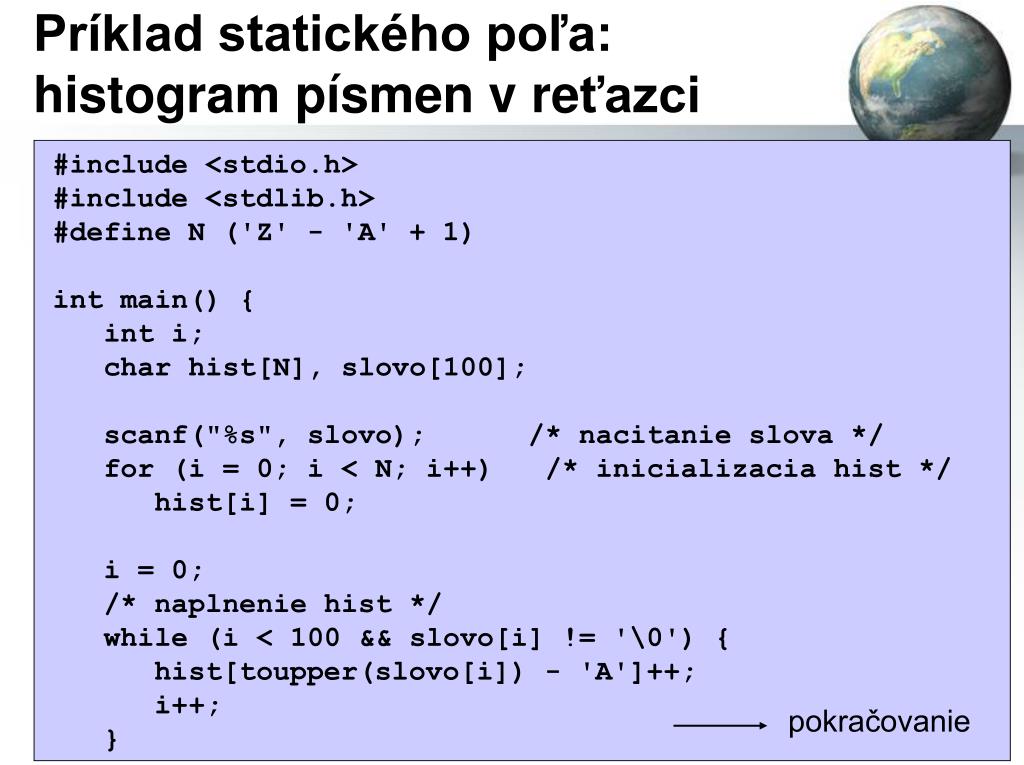 Príklad statického poľa: histogram písmen v reťazci

#include <stdio.h>
#include <stdlib.h>
#define N ('Z' - 'A' + 1)

int main() {
    int i;
    char hist[N], slovo[100];

    scanf("%s", slovo);      /* nacitanie slova */
    for (i = 0; i < N; i++)    /* inicializacia hist */
        hist[i] = 0;

    i = 0;
    /* naplnenie hist */
    while (i < 100 && slovo[i] != '\0') {
        hist[toupper(slovo[i]) - 'A']++;
        i++;
    }

pokračovanie